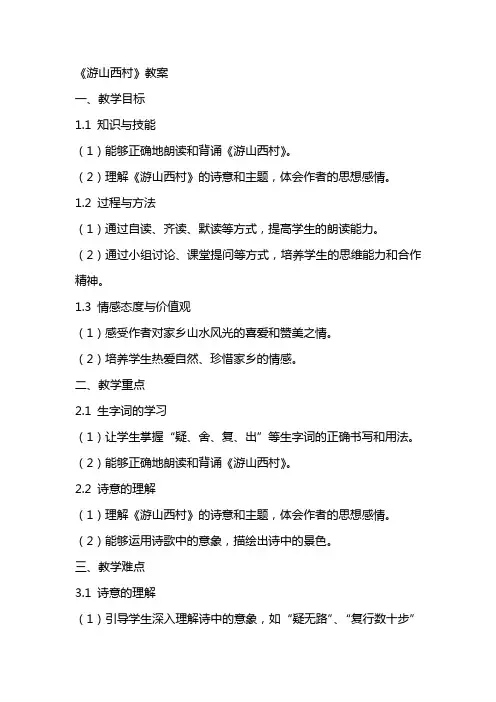 《游山西村》教案

一、教学目标

1.1 知识与技能

（1）能够正确地朗读和背诵《游山西村》。

（2）理解《游山西村》的诗意和主题，体会作者的思想感情。

1.2 过程与方法

（1）通过自读、齐读、默读等方式，提高学生的朗读能力。

（2）通过小组讨论、课堂提问等方式，培养学生的思维能力和合作精神。

1.3 情感态度与价值观

（1）感受作者对家乡山水风光的喜爱和赞美之情。

（2）培养学生热爱自然、珍惜家乡的情感。

二、教学重点

2.1 生字词的学习

（1）让学生掌握“疑、舍、复、出”等生字词的正确书写和用法。

（2）能够正确地朗读和背诵《游山西村》。

2.2 诗意的理解

（1）理解《游山西村》的诗意和主题，体会作者的思想感情。

（2）能够运用诗歌中的意象，描绘出诗中的景色。

三、教学难点

3.1 诗意的理解

（1）引导学生深入理解诗中的意象，如“疑无路”、“复行数十步”